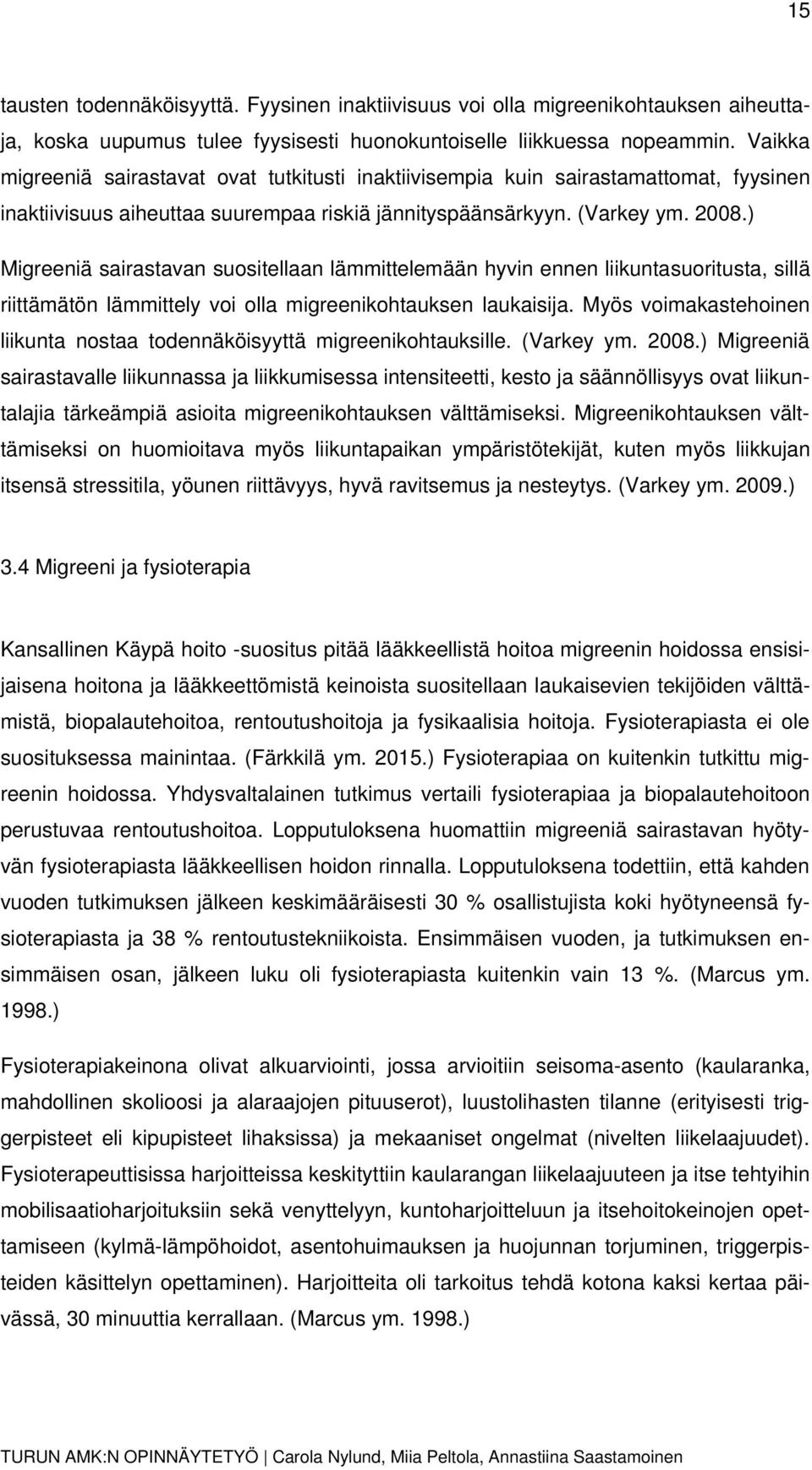 15

tausten todennäköisyyttä. Fyysinen inaktiivisuus voi olla migreenikohtauksen aiheuttaja, koska uupumus tulee fyysisesti huonokuntoiselle liikkuessa nopeammin. Vaikka migreeniä sairastavat ovat tutkitusti inaktiivisempia kuin sairastamattomat, fyysinen inaktiivisuus aiheuttaa suurempaa riskiä jännityspäänsärkyyn. (Varkey ym. 2008.)

Migreeniä sairastavan suositellaan lämmittelemään hyvin ennen liikuntasuoritusta, sillä riittämätön lämmittely voi olla migreenikohtauksen laukaisija. Myös voimakastehoinen liikunta nostaa todennäköisyyttä migreenikohtauksille. (Varkey ym. 2008.) Migreeniä sairastavalle liikunnassa ja liikkumisessa intensiteetti, kesto ja säännöllisyys ovat liikuntalajia tärkeämpiä asioita migreenikohtauksen välttämiseksi. Migreenikohtauksen välttämiseksi on huomioitava myös liikuntapaikan ympäristötekijät, kuten myös liikkujan itsensä stressitila, yöunen riittävyys, hyvä ravitsemus ja nesteytys. (Varkey ym. 2009.)

3.4 Migreeni ja fysioterapia

Kansallinen Käypä hoito -suositus pitää lääkkeellistä hoitoa migreenin hoidossa ensisijaisena hoitona ja lääkkeettömistä keinoista suositellaan laukaisevien tekijöiden välttämistä, biopalautehoitoa, rentoutushoitoja ja fysikaalisia hoitoja. Fysioterapiasta ei ole suosituksessa mainintaa. (Färkkilä ym. 2015.) Fysioterapiaa on kuitenkin tutkittu migreenin hoidossa. Yhdysvaltalainen tutkimus vertaili fysioterapiaa ja biopalautehoitoon perustuvaa rentoutushoitoa. Lopputuloksena huomattiin migreeniä sairastavan hyötyvän fysioterapiasta lääkkeellisen hoidon rinnalla. Lopputuloksena todettiin, että kahden vuoden tutkimuksen jälkeen keskimääräisesti 30 % osallistujista koki hyötyneensä fysioterapiasta ja 38 % rentoutustekniikoista. Ensimmäisen vuoden, ja tutkimuksen ensimmäisen osan, jälkeen luku oli fysioterapiasta kuitenkin vain 13 %. (Marcus ym. 1998.)

Fysioterapiakeinona olivat alkuarviointi, jossa arvioitiin seisoma-asento (kaularanka, mahdollinen skolioosi ja alaraajojen pituuserot), luustolihasten tilanne (erityisesti triggerpisteet eli kipupisteet lihaksissa) ja mekaaniset ongelmat (nivelten liikelaajuudet). Fysioterapeuttisissa harjoitteissa keskityttiin kaularangan liikelaajuuteen ja itse tehtyihin mobilisaatioharjoituksiin sekä venyttelyyn, kuntoharjoitteluun ja itsehoitokeinojen opettamiseen (kylmä-lämpöhoidot, asentohuimauksen ja huojunnan torjuminen, triggerpisteiden käsittelyn opettaminen). Harjoitteita oli tarkoitus tehdä kotona kaksi kertaa päivässä, 30 minuuttia kerrallaan. (Marcus ym. 1998.)

TURUN AMK:N OPINNÄYTETYÖ | Carola Nylund, Miia Peltola, Annastiina Saastamoinen